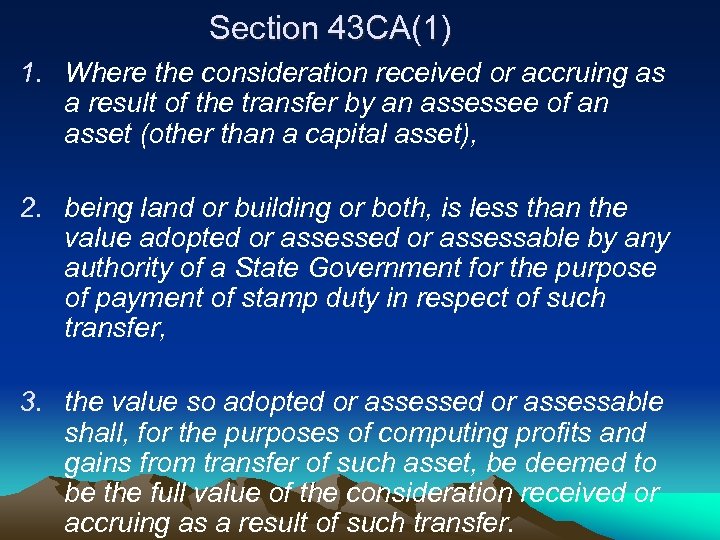 Section 43CA(1)

1. Where the consideration received or accruing as a result of the transfer by an assessee of an asset (other than a capital asset),

2. being land or building or both, is less than the value adopted or assessed or assessable by any authority of a State Government for the purpose of payment of stamp duty in respect of such transfer,

3. the value so adopted or assessed or assessable shall, for the purposes of computing profits and gains from transfer of such asset, be deemed to be the full value of the consideration received or accruing as a result of such transfer.